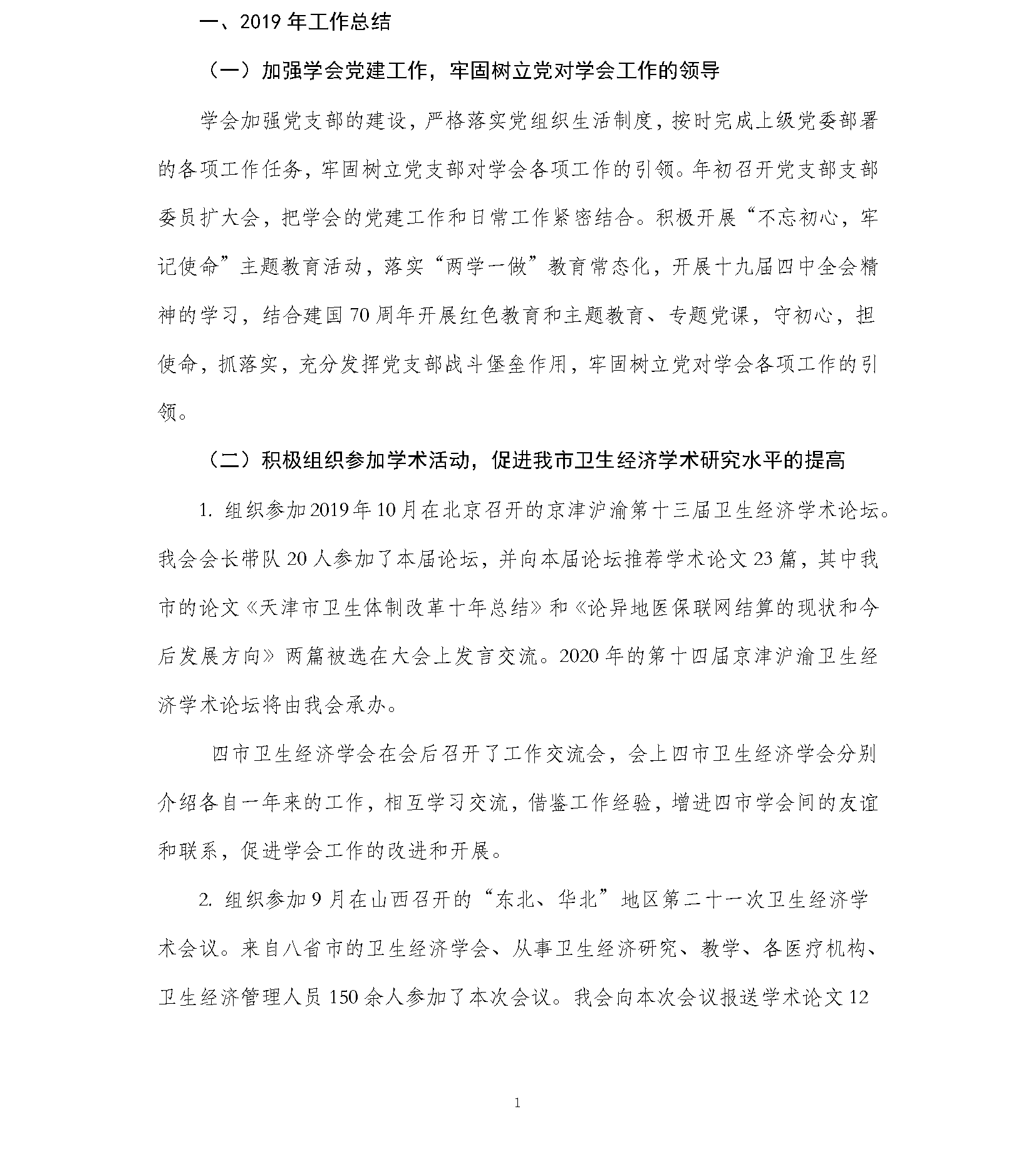 一、2019 年工作总结

（一）加强学会党建工作，牢固树立党对学会工作的领导

学会加强党支部的建设，严格落实党组织生活制度，按时完成上级党委部署的各项工作任务，牢固树立党支部对学会各项工作的引领。年初召开党支部支部委员扩大会，把学会的党建工作和日常工作紧密结合。积极开展“不忘初心，牢记使命”主题教育活动，落实“两学一做”教育常态化，开展十九届四中全会精神的学习，结合建国 70 周年开展红色教育和主题教育、专题党课，守初心，担使命，抓落实，充分发挥党支部战斗堡垒作用，牢固树立党对学会各项工作的引领。

（二）积极组织参加学术活动，促进我市卫生经济学术研究水平的提高

1. 组织参加 2019 年 10 月在北京召开的京津沪渝第十三届卫生经济学术论坛。我会会长带队 20 人参加了本届论坛，并向本届论坛推荐学术论文 23 篇，其中我市的论文《天津市卫生体制改革十年总结》和《论异地医保联网结算的现状和今后发展方向》两篇被选在大会上发言交流。2020 年的第十四届京津沪渝卫生经济学术论坛将由我会承办。

四市卫生经济学会在会后召开了工作交流会，会上四市卫生经济学会分别介绍各自一年来的工作，相互学习交流，借鉴工作经验，增进四市学会间的友谊和联系，促进学会工作的改进和开展。

2. 组织参加 9 月在山西召开的“东北、华北”地区第二十一次卫生经济学术会议。来自八省市的卫生经济学会、从事卫生经济研究、教学、各医疗机构、卫生经济管理人员 150 余人参加了本次会议。我会向本次会议报送学术论文 12

1